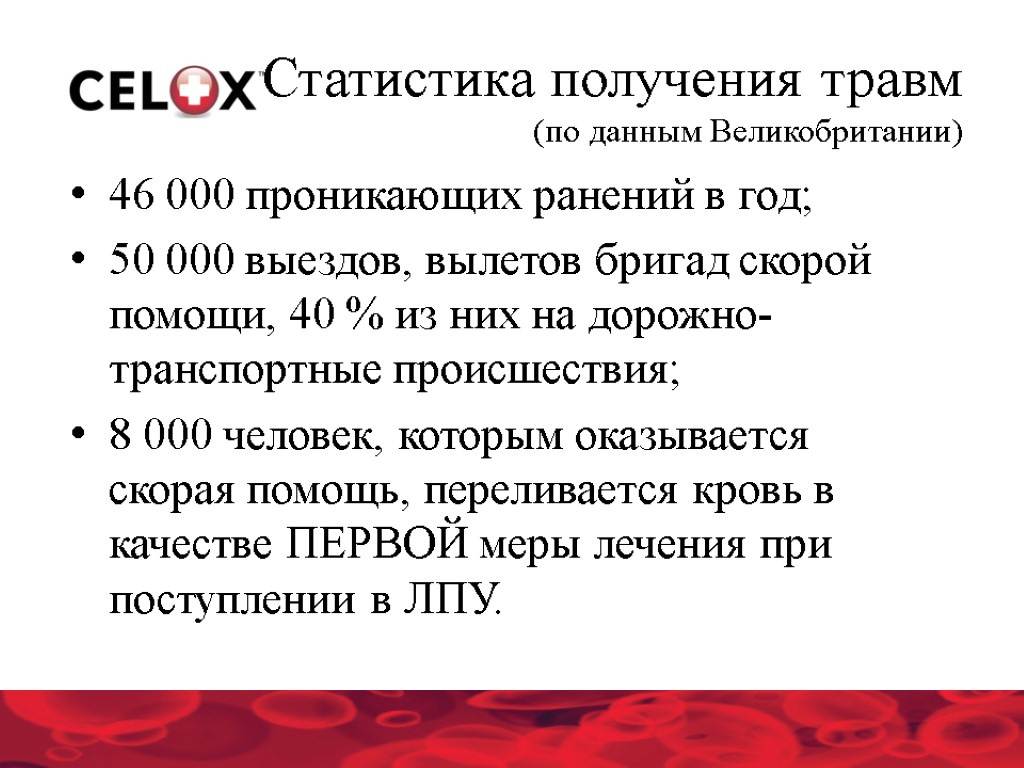 CELOX

Статистика получения травм
(по данным Великобритании)

• 46 000 проникающих ранений в год;
• 50 000 выездов, вылетов бригад скорой помощи, 40 % из них на дорожно-транспортные происшествия;
• 8 000 человек, которым оказывается скорая помощь, переливается кровь в качестве ПЕРВОЙ меры лечения при поступлении в ЛПУ.